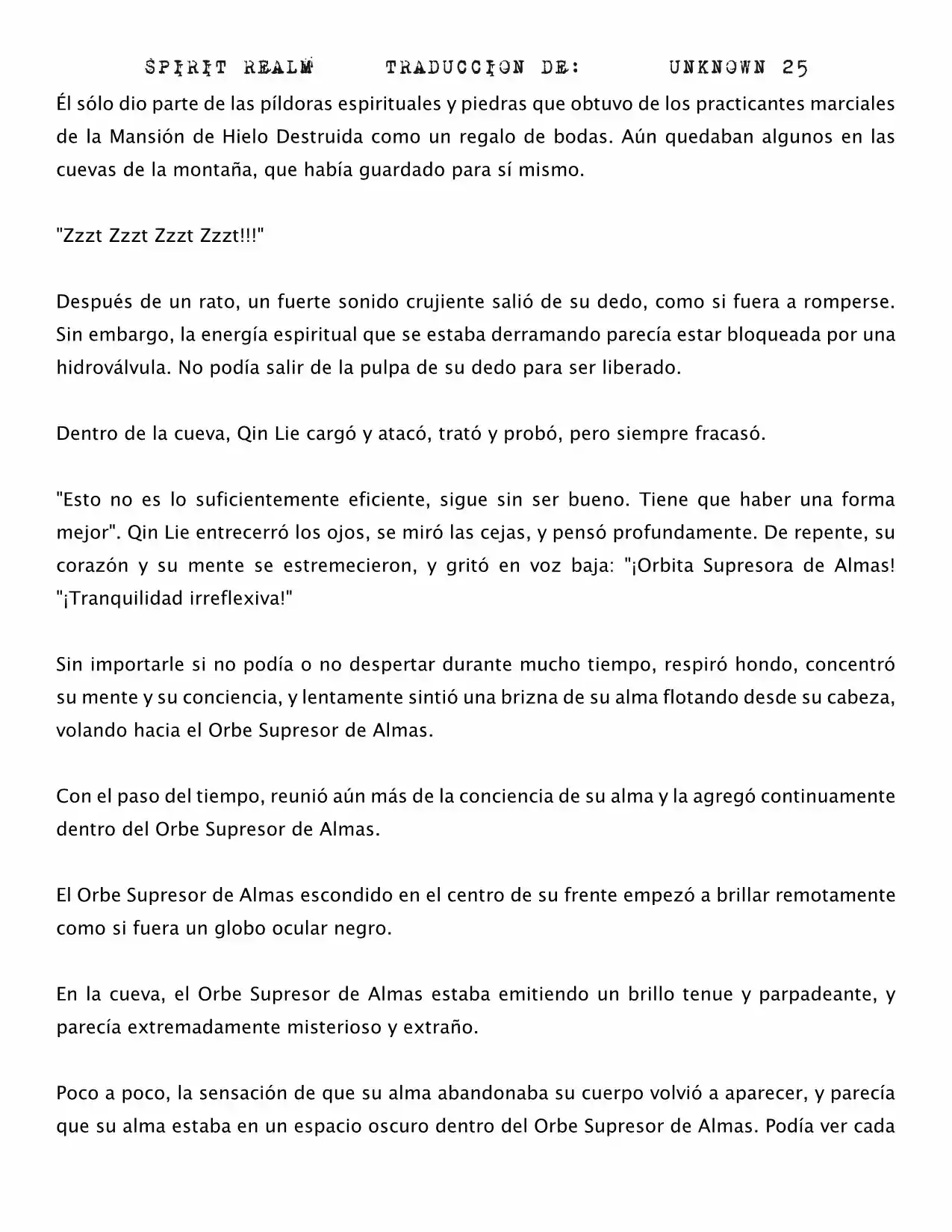 SPIRIT REALM TRADUCCION DE: UNKNOWN 25

Él sólo dio parte de las píldoras espirituales y piedras que obtuvo de los practicantes marciales de la Mansión de Hielo Destruida como un regalo de bodas. Aún quedaban algunos en las cuevas de la montaña, que había guardado para sí mismo.

"Zzzt Zzzt Zzzt Zzzt!!!"

Después de un rato, un fuerte sonido crujiente salió de su dedo, como si fuera a romperse. Sin embargo, la energía espiritual que se estaba derramando parecía estar bloqueada por una hidroválvula. No podía salir de la pulpa de su dedo para ser liberado.

Dentro de la cueva, Qin Lie cargó y atacó, trató y probó, pero siempre fracasó.

"Esto no es lo suficientemente eficiente, sigue sin ser bueno. Tiene que haber una forma mejor". Qin Lie entrecerró los ojos, se miró las cejas, y pensó profundamente. De repente, su corazón y su mente se estremecieron, y gritó en voz baja: "¡Orbita Supresora de Almas! "¡Tranquilidad irreflexiva!"

Sin importarle si no podía o no despertar durante mucho tiempo, respiró hondo, concentró su mente y su conciencia, y lentamente sintió una brizna de su alma flotando desde su cabeza, volando hacia el Orbe Supresor de Almas.

Con el paso del tiempo, reunió aún más de la conciencia de su alma y la agregó continuamente dentro del Orbe Supresor de Almas.

El Orbe Supresor de Almas escondido en el centro de su frente empezó a brillar remotamente como si fuera un globo ocular negro.

En la cueva, el Orbe Supresor de Almas estaba emitiendo un brillo tenue y parpadeante, y parecía extremadamente misterioso y extraño.

Poco a poco, la sensación de que su alma abandonaba su cuerpo volvió a aparecer, y parecía que su alma estaba en un espacio oscuro dentro del Orbe Supresor de Almas. Podía ver cada